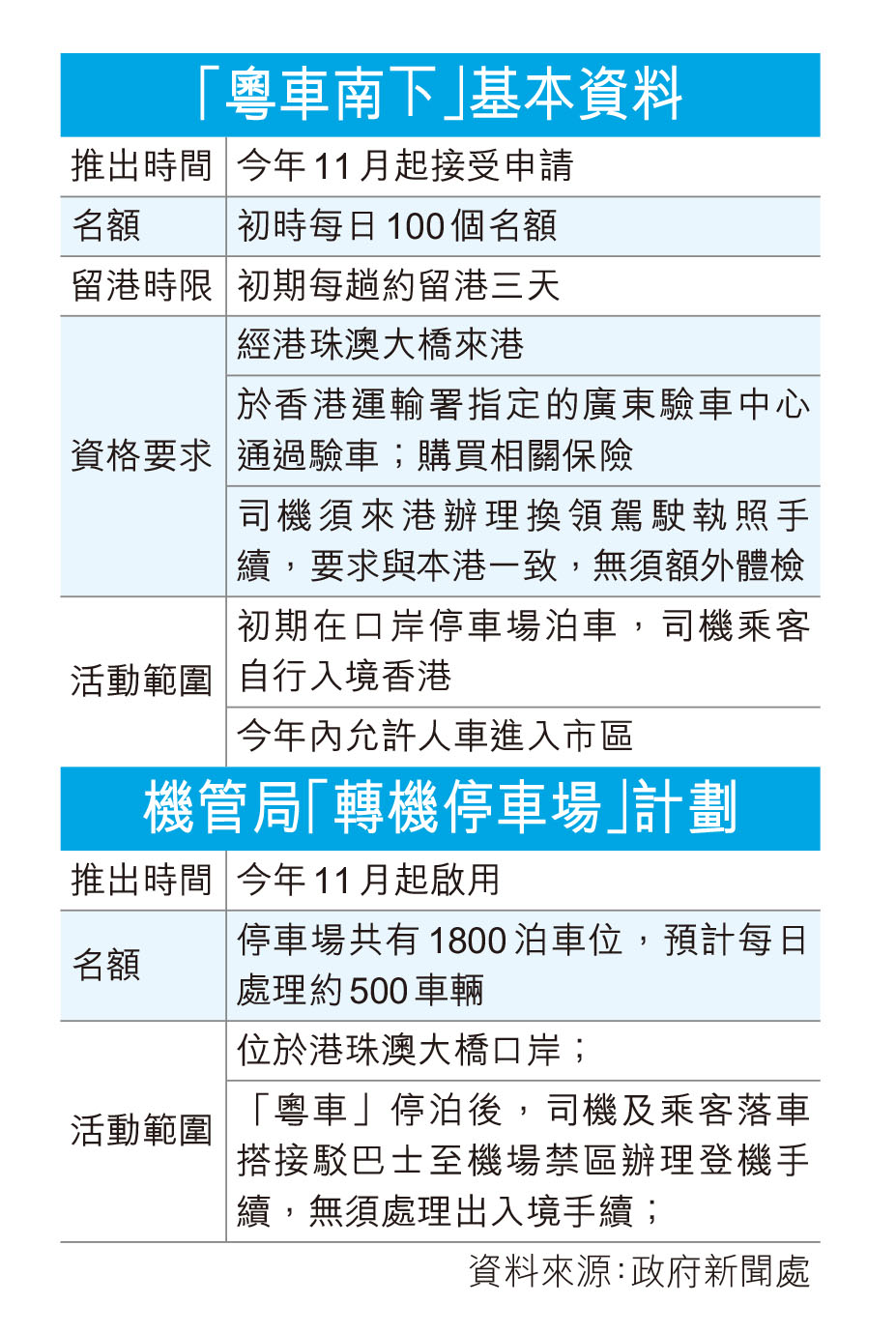 「粵車南下」基本資料

| 推出時間 | 今年11月起接受申請 |
|---|---|
| 名額 | 初時每日100個名額 |
| 留港時限 | 初期每趟約留港三天 |
| 資格要求 | 經港珠澳大橋來港 |
| | 於香港運輸署指定的廣東驗車中心通過驗車；購買相關保險 |
| | 司機須來港辦理換領駕駛執照手續，要求與本港一致，無須額外體檢 |
| 活動範圍 | 初期在口岸停車場泊車，司機乘客自行入境香港 |
| | 今年內允許人車進入市區 |

機管局「轉機停車場」計劃

| 推出時間 | 今年11月起啟用 |
|---|---|
| 名額 | 停車場共有1800泊車位，預計每日處理約500車輛 |
| 活動範圍 | 位於港珠澳大橋口岸； |
| | 「粵車」停泊後，司機及乘客落車搭接駁巴士至機場禁區辦理登機手續，無須處理出入境手續； |

資料來源:政府新聞處